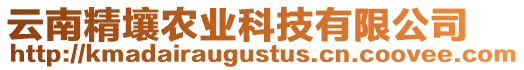 云南精壤农业科技有限公司
http://kmadairaugustus.cn.coovee.com